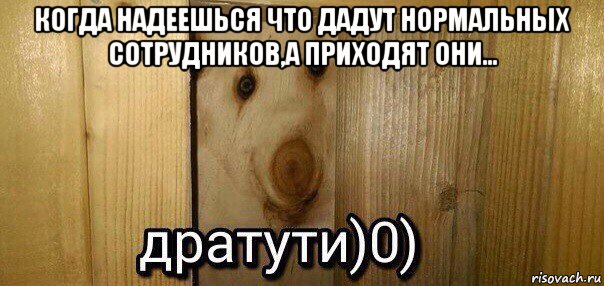 КОГДА НАДЕЕШЬСЯ ЧТО ДАДУТ НОРМАЛЬНЫХ СОТРУДНИКОВ,А ПРИХОДЯТ ОНИ...

дратути)0)

risovach.ru